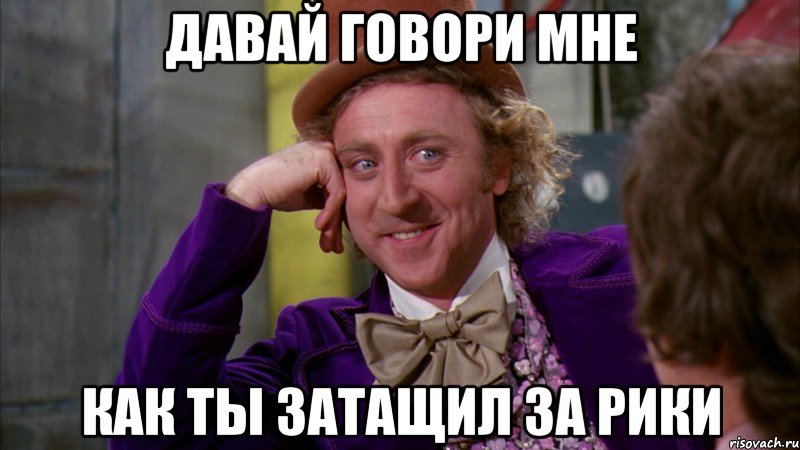 ДАВАЙ ГОВОРИ МНЕ

КАК ТЫ ЗАТАЩИЛ ЗА РИКИ

risovach.ru